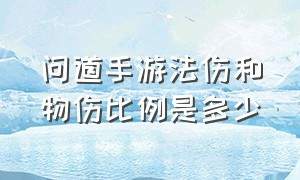 问道手游法伤和物伤比例是多少